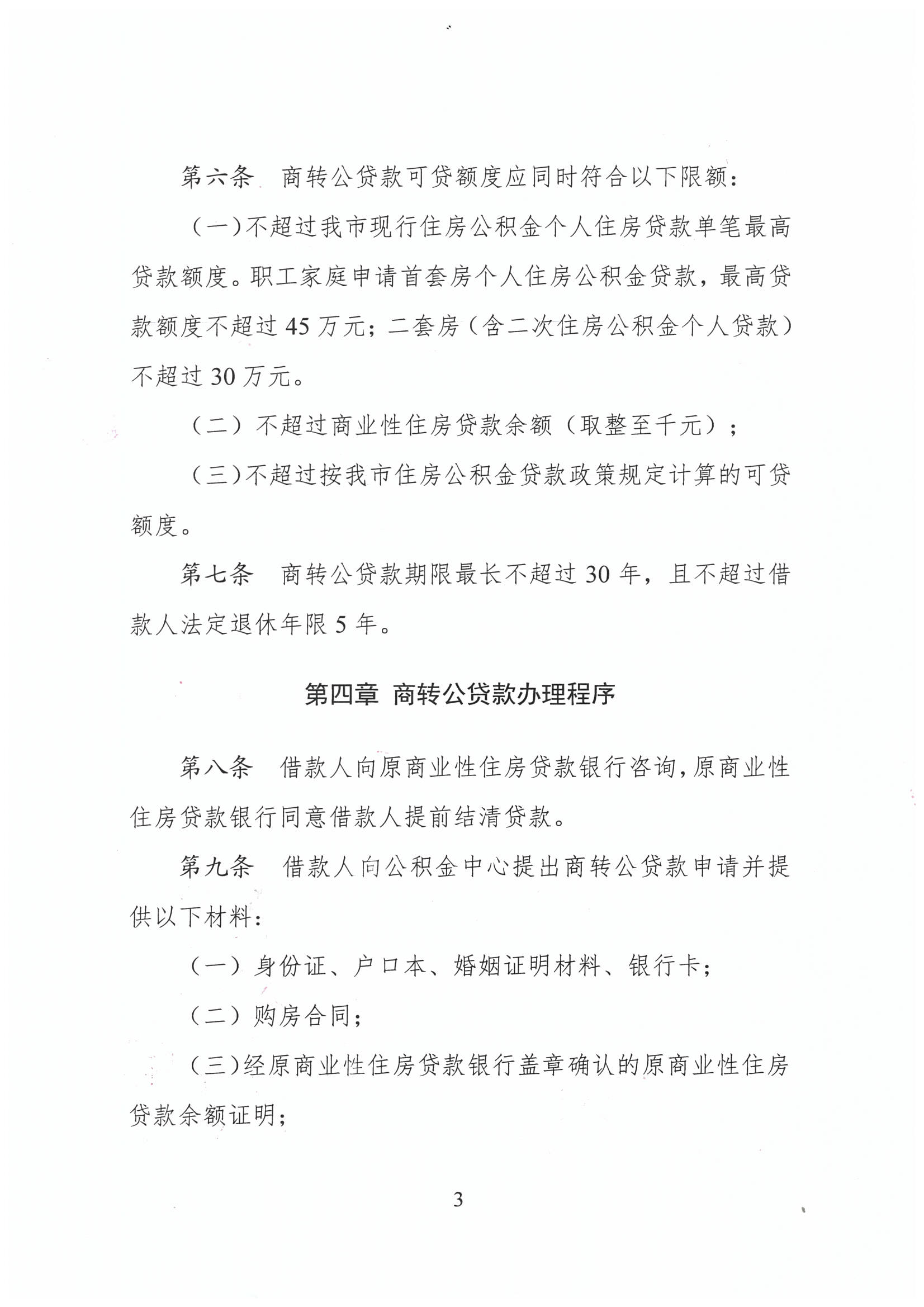 第六条　商转公贷款可贷额度应同时符合以下限额：

（一）不超过我市现行住房公积金个人住房贷款单笔最高贷款额度。职工家庭申请首套房个人住房公积金贷款，最高贷款额度不超过 45 万元；二套房（含二次住房公积金个人贷款）不超过 30 万元。

（二）不超过商业性住房贷款余额（取整至千元）；

（三）不超过按我市住房公积金贷款政策规定计算的可贷额度。

第七条　商转公贷款期限最长不超过 30 年，且不超过借款人法定退休年限 5 年。

第四章　商转公贷款办理程序

第八条　借款人向原商业性住房贷款银行咨询，原商业性住房贷款银行同意借款人提前结清贷款。

第九条　借款人向公积金中心提出商转公贷款申请并提供以下材料：

（一）身份证、户口本、婚姻证明材料、银行卡；

（二）购房合同；

（三）经原商业性住房贷款银行盖章确认的原商业性住房贷款余额证明；

3